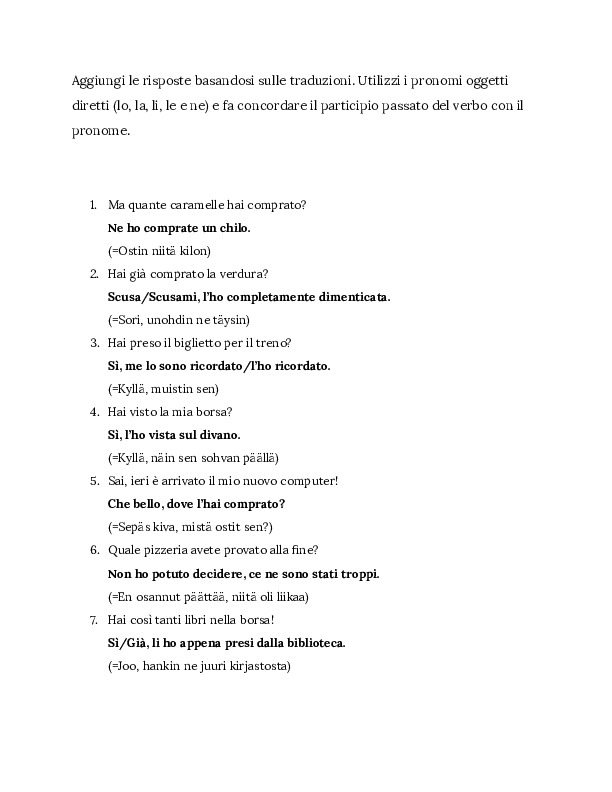 Aggiungi le risposte basandosi sulle traduzioni. Utilizzi i pronomi oggetti diretti (lo, la, li, le e ne) e fa concordare il participio passato del verbo con il pronome.

1. Ma quante caramelle hai comprato?
Ne ho comprate un chilo.
(=Ostin niitä kilon)
2. Hai già comprato la verdura?
Scusa/Scusami, l'ho completamente dimenticata.
(=Sori, unohdin ne täysin)
3. Hai preso il biglietto per il treno?
Sì, me lo sono ricordato/l'ho ricordato.
(=Kyllä, muistin sen)
4. Hai visto la mia borsa?
Sì, l'ho vista sul divano.
(=Kyllä, näin sen sohvan päällä)
5. Sai, ieri è arrivato il mio nuovo computer!
Che bello, dove l'hai comprato?
(=Sepäs kiva, mistä ostit sen?)
6. Quale pizzeria avete provato alla fine?
Non ho potuto decidere, ce ne sono stati troppi.
(=En osannut päättää, niitä oli liikaa)
7. Hai così tanti libri nella borsa!
Sì/Già, li ho appena presi dalla biblioteca.
(=Joo, hankin ne juuri kirjastosta)